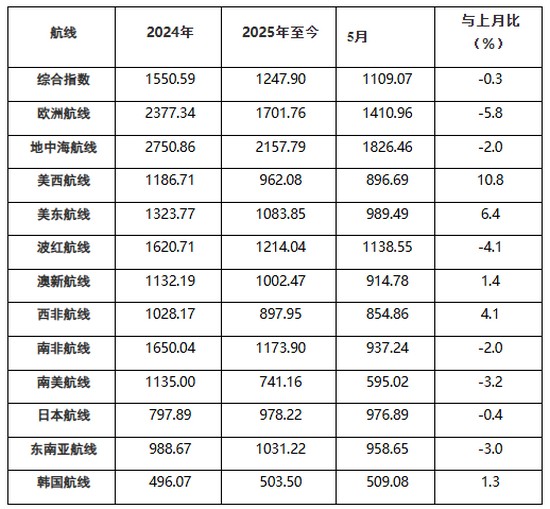 | 航线 | 2024年 | 2025年至今 | 5月 | 与上月比（%） |
|---|---|---|---|---|
| 综合指数 | 1550.59 | 1247.90 | 1109.07 | -0.3 |
| 欧洲航线 | 2377.34 | 1701.76 | 1410.96 | -5.8 |
| 地中海航线 | 2750.86 | 2157.79 | 1826.46 | -2.0 |
| 美西航线 | 1186.71 | 962.08 | 896.69 | 10.8 |
| 美东航线 | 1323.77 | 1083.85 | 989.49 | 6.4 |
| 波红航线 | 1620.71 | 1214.04 | 1138.55 | -4.1 |
| 澳新航线 | 1132.19 | 1002.47 | 914.78 | 1.4 |
| 西非航线 | 1028.17 | 897.95 | 854.86 | 4.1 |
| 南非航线 | 1650.04 | 1173.90 | 937.24 | -2.0 |
| 南美航线 | 1135.00 | 741.16 | 595.02 | -3.2 |
| 日本航线 | 797.89 | 978.22 | 976.89 | -0.4 |
| 东南亚航线 | 988.67 | 1031.22 | 958.65 | -3.0 |
| 韩国航线 | 496.07 | 503.50 | 509.08 | 1.3 |